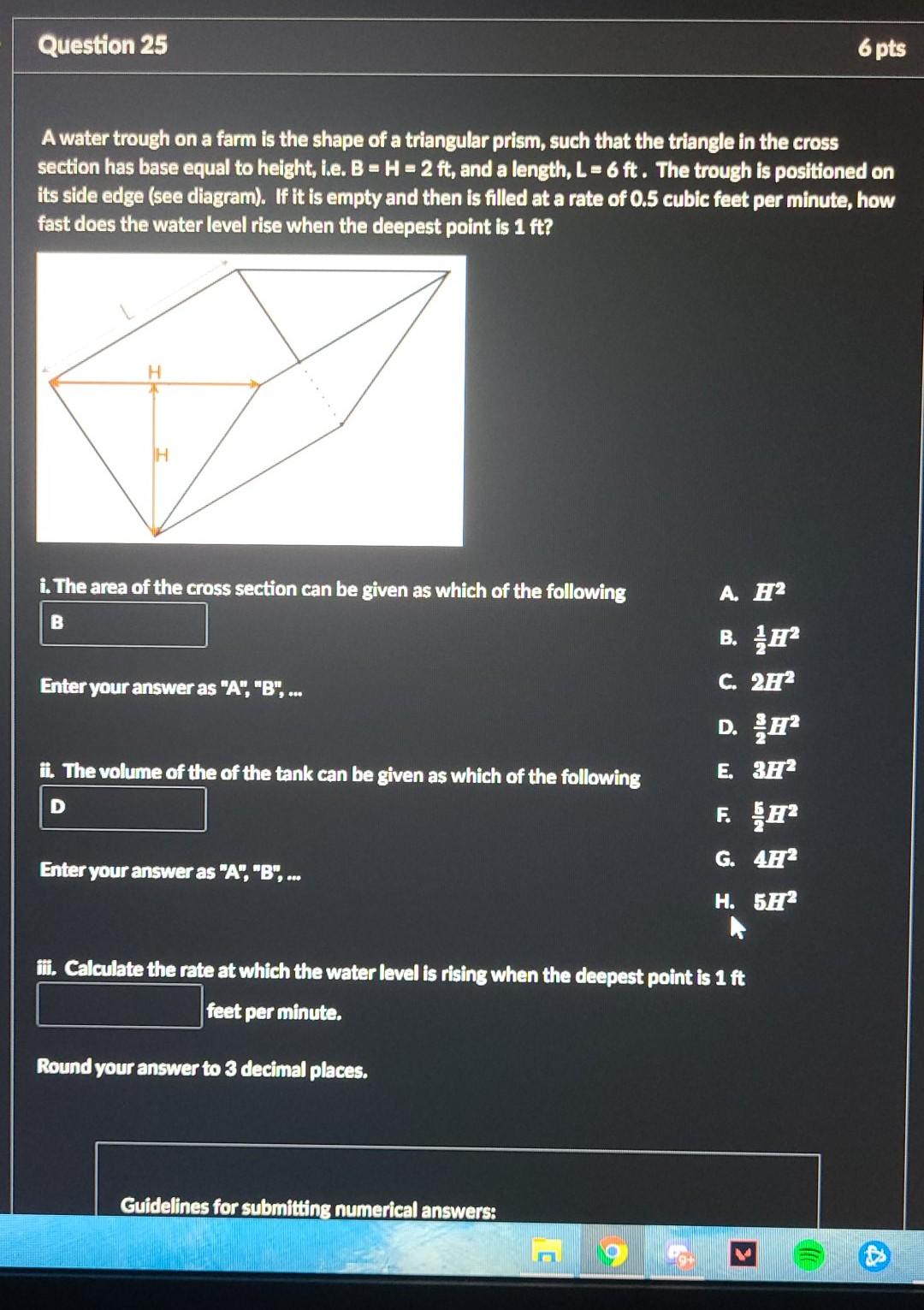 Question 25

6 pts

A water trough on a farm is the shape of a triangular prism, such that the triangle in the cross section has base equal to height, i.e. B = H = 2 ft, and a length, L = 6 ft . The trough is positioned on its side edge (see diagram). If it is empty and then is filled at a rate of 0.5 cubic feet per minute, how fast does the water level rise when the deepest point is 1 ft?

L
H
H

i. The area of the cross section can be given as which of the following

B

Enter your answer as "A", "B", ...

ii. The volume of the of the tank can be given as which of the following

D

Enter your answer as "A", "B", ...

A. $H^2$
B. $\frac{1}{2}H^2$
C. $2H^2$
D. $\frac{3}{2}H^2$
E. $3H^2$
F. $\frac{5}{2}H^2$
G. $4H^2$
H. $5H^2$

iii. Calculate the rate at which the water level is rising when the deepest point is 1 ft

feet per minute.

Round your answer to 3 decimal places.

Guidelines for submitting numerical answers:

9+